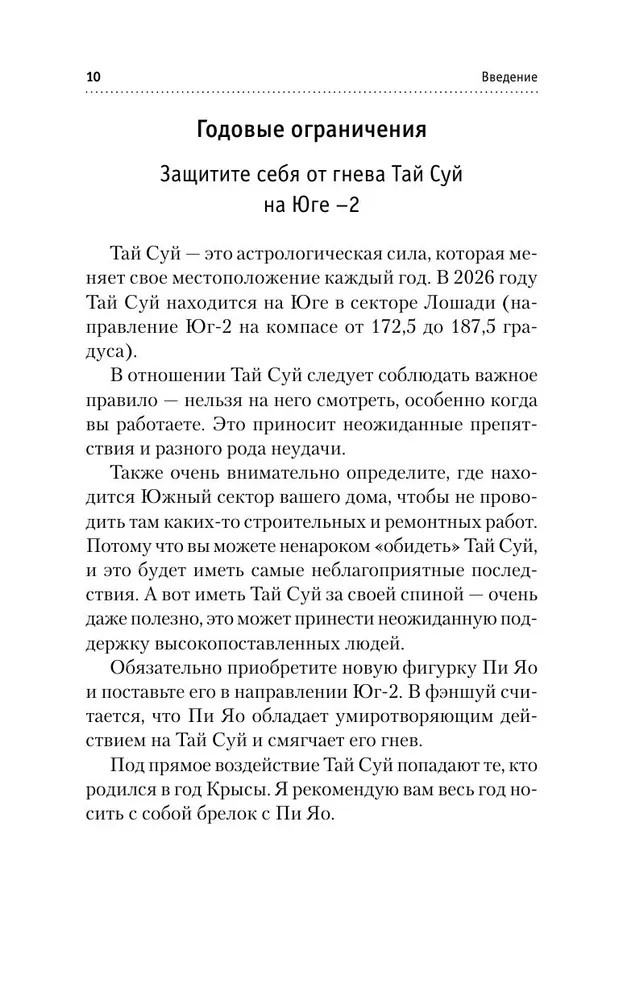 10 Введение

Годовые ограничения

Защитите себя от гнева Тай Суй на Юге –2

Тай Суй — это астрологическая сила, которая меняет свое местоположение каждый год. В 2026 году Тай Суй находится на Юге в секторе Лошади (направление Юг-2 на компасе от 172,5 до 187,5 градуса).

В отношении Тай Суй следует соблюдать важное правило — нельзя на него смотреть, особенно когда вы работаете. Это приносит неожиданные препятствия и разного рода неудачи.

Также очень внимательно определите, где находится Южный сектор вашего дома, чтобы не проводить там каких-то строительных и ремонтных работ. Потому что вы можете ненароком «обидеть» Тай Суй, и это будет иметь самые неблагоприятные последствия. А вот иметь Тай Суй за своей спиной — очень даже полезно, это может принести неожиданную поддержку высокопоставленных людей.

Обязательно приобретите новую фигурку Пи Яо и поставьте его в направлении Юг-2. В фэншуй считается, что Пи Яо обладает умиротворяющим действием на Тай Суй и смягчает его гнев.

Под прямое воздействие Тай Суй попадают те, кто родился в год Крысы. Я рекомендую вам весь год носить с собой брелок с Пи Яо.